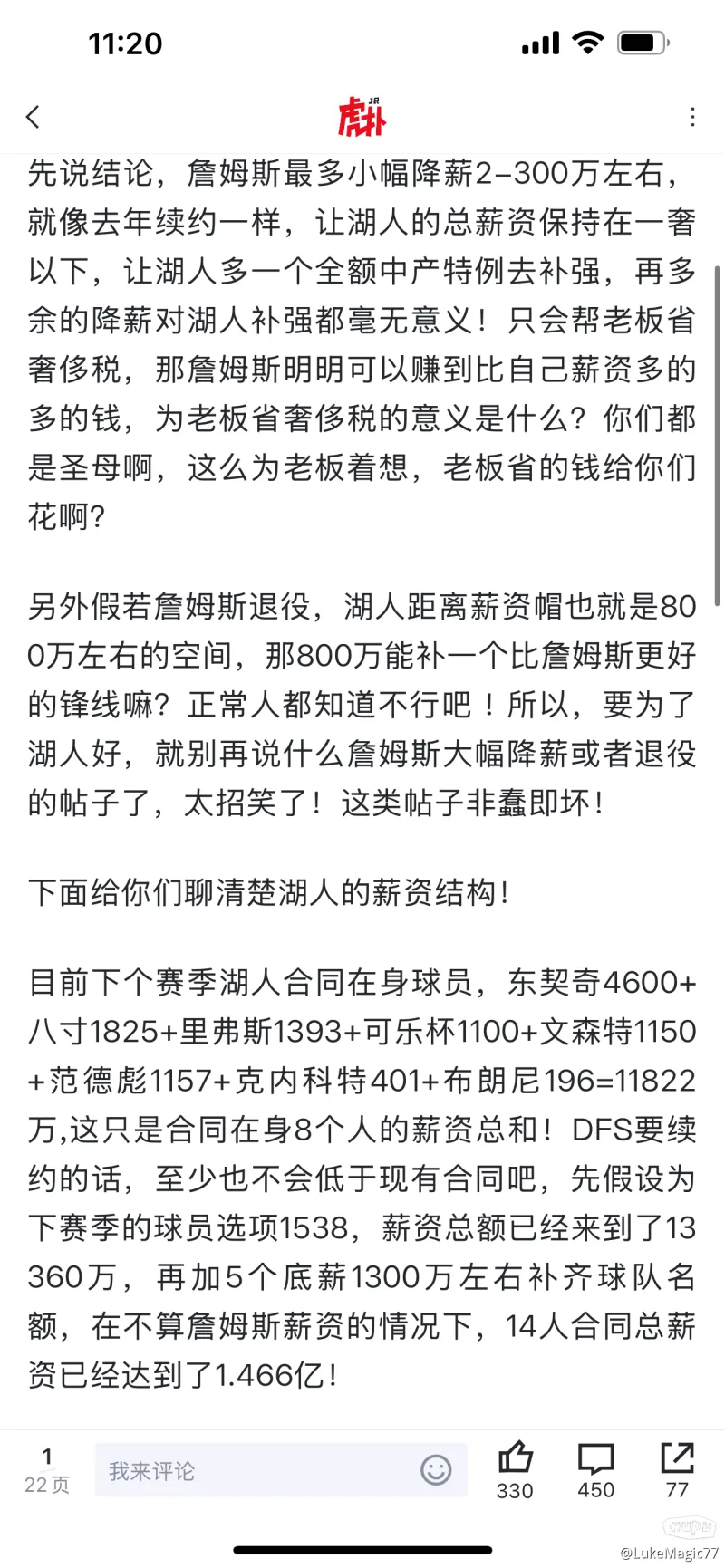 11:20

虎扑

先说结论，詹姆斯最多小幅降薪2–300万左右，就像去年续约一样，让湖人的总薪资保持在一奢以下，让湖人多一个全额中产特例去补强，再多余的降薪对湖人补强都毫无意义！只会帮老板省奢侈税，那詹姆斯明明可以赚到比自己薪资多的多的钱，为老板省奢侈税的意义是什么？你们都是圣母啊，这么为老板着想，老板省的钱给你们花啊？

另外假若詹姆斯退役，湖人距离薪资帽也就是800万左右的空间，那800万能补一个比詹姆斯更好的锋线嘛？正常人都知道不行吧！所以，要为了湖人好，就别再说什么詹姆斯大幅降薪或者退役的帖子了，太招笑了！这类帖子非蠢即坏！

下面给你们聊清楚湖人的薪资结构！

目前下个赛季湖人合同在身球员，东契奇4600+八寸1825+里弗斯1393+可乐杯1100+文森特1150+范德彪1157+克内科特401+布朗尼196=11822万,这只是合同在身8个人的薪资总和！DFS要续约的话，至少也不会低于现有合同吧，先假设为下赛季的球员选项1538，薪资总额已经来到了13360万，再加5个底薪1300万左右补齐球队名额，在不算詹姆斯薪资的情况下，14人合同总薪资已经达到了1.466亿！

1
22页
我来评论
330
450
77
@LukeMagic77